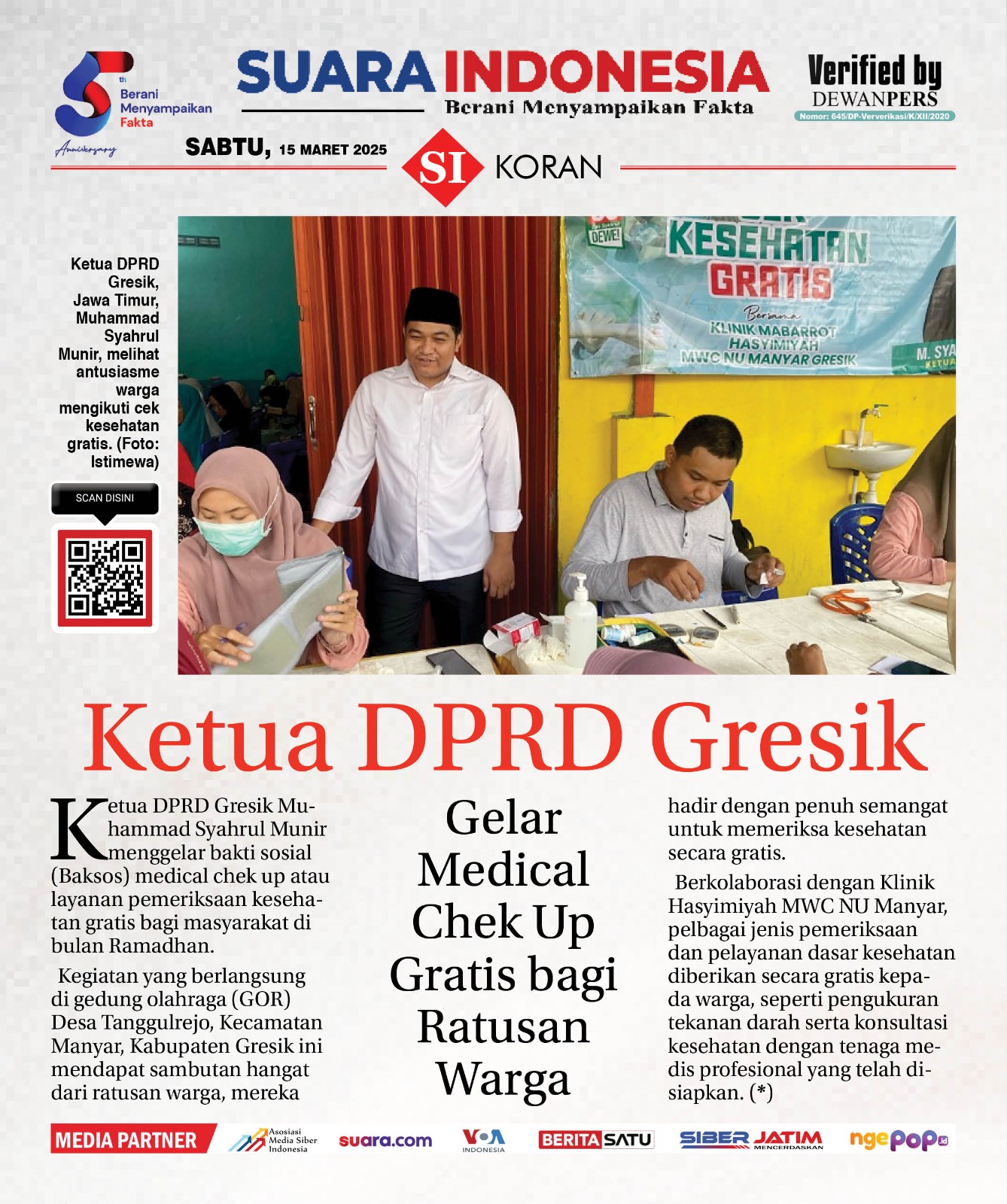 5th Berani Menyampaikan Fakta Anniversary

SUARA INDONESIA
Berani Menyampaikan Fakta

Verified by DEWANPERS
Nomor: 645/DP-Ververikasi/K/XII/2020

SABTU, 15 MARET 2025

SI KORAN

Ketua DPRD Gresik, Jawa Timur, Muhammad Syahrul Munir, melihat antusiasme warga mengikuti cek kesehatan gratis. (Foto: Istimewa)

SCAN DISINI

DEWE! KESEHATAN GRATIS Bersama KLINIK MABARROT HASYIMIYAH MWC NU MANYAR GRESIK M. SYA KETUA

Ketua DPRD Gresik

Gelar Medical Chek Up Gratis bagi Ratusan Warga

Ketua DPRD Gresik Muhammad Syahrul Munir menggelar bakti sosial (Baksos) medical chek up atau layanan pemeriksaan kesehatan gratis bagi masyarakat di bulan Ramadhan.

Kegiatan yang berlangsung di gedung olahraga (GOR) Desa Tanggulrejo, Kecamatan Manyar, Kabupaten Gresik ini mendapat sambutan hangat dari ratusan warga, mereka hadir dengan penuh semangat untuk memeriksa kesehatan secara gratis.

Berkolaborasi dengan Klinik Hasyimiyah MWC NU Manyar, pelbagai jenis pemeriksaan dan pelayanan dasar kesehatan diberikan secara gratis kepada warga, seperti pengukuran tekanan darah serta konsultasi kesehatan dengan tenaga medis profesional yang telah disiapkan. (*)

MEDIA PARTNER Asosiasi Media Siber Indonesia suara.com VOA INDONESIA BERITASATU SIBER JATIM MENCERDASKAN ngepop.id